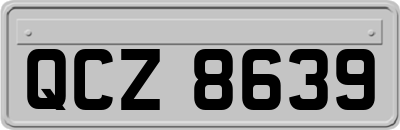 QCZ 8639